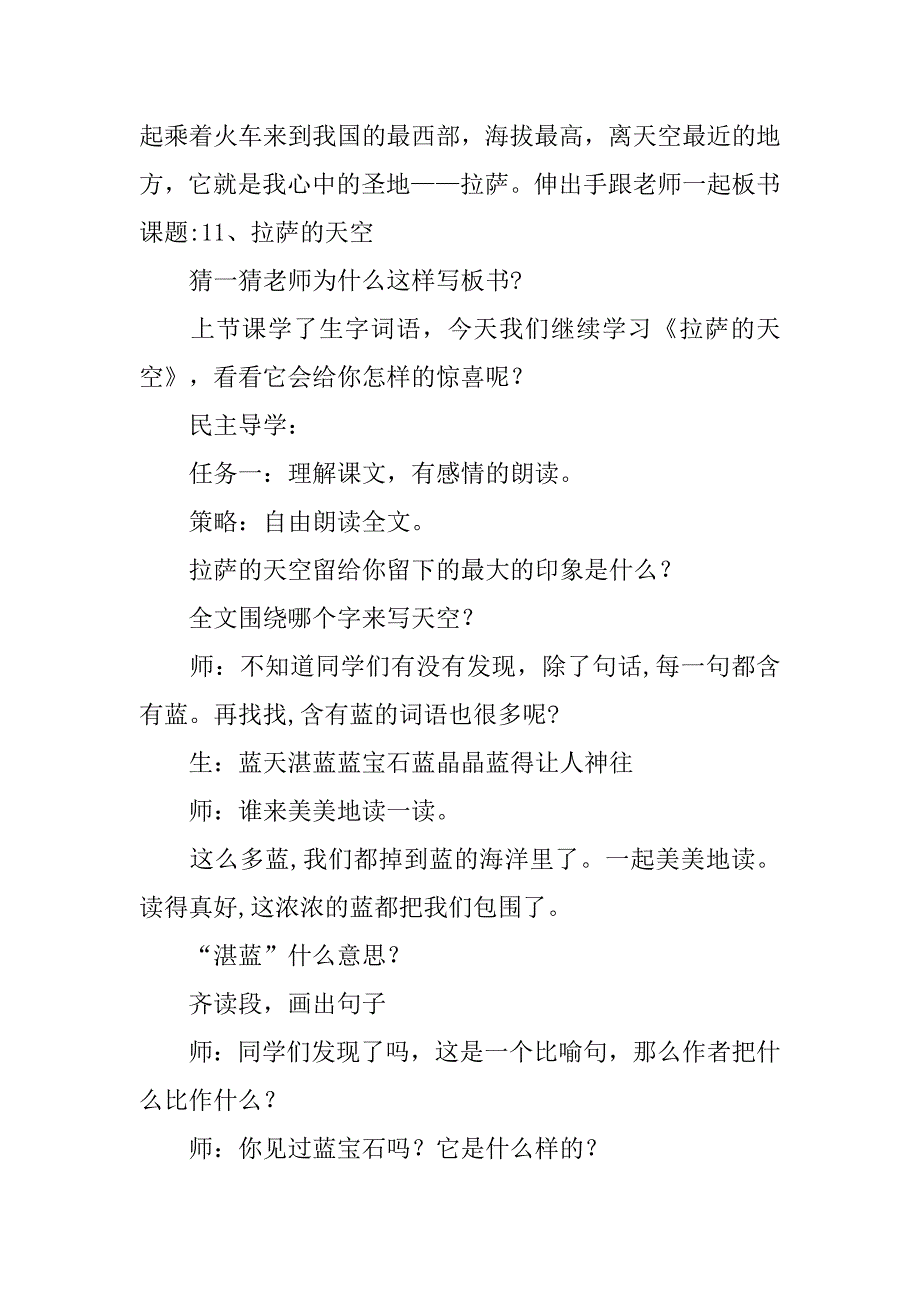 起乘着火车来到我国的最西部，海拔最高，离天空最近的地方，它就是我心中的圣地——拉萨。伸出手跟老师一起板书课题:11、拉萨的天空

猜一猜老师为什么这样写板书?

上节课学了生字词语，今天我们继续学习《拉萨的天空》，看看它会给你怎样的惊喜呢？

民主导学：

任务一：理解课文，有感情的朗读。

策略：自由朗读全文。

拉萨的天空留给你留下的最大的印象是什么？

全文围绕哪个字来写天空？

师：不知道同学们有没有发现，除了句话,每一句都含有蓝。再找找,含有蓝的词语也很多呢?

生：蓝天湛蓝蓝宝石蓝晶晶蓝得让人神往

师：谁来美美地读一读。

这么多蓝,我们都掉到蓝的海洋里了。一起美美地读。读得真好,这浓浓的蓝都把我们包围了。

“湛蓝”什么意思？

齐读段，画出句子

师：同学们发现了吗，这是一个比喻句，那么作者把什么比作什么？

师：你见过蓝宝石吗？它是什么样的？